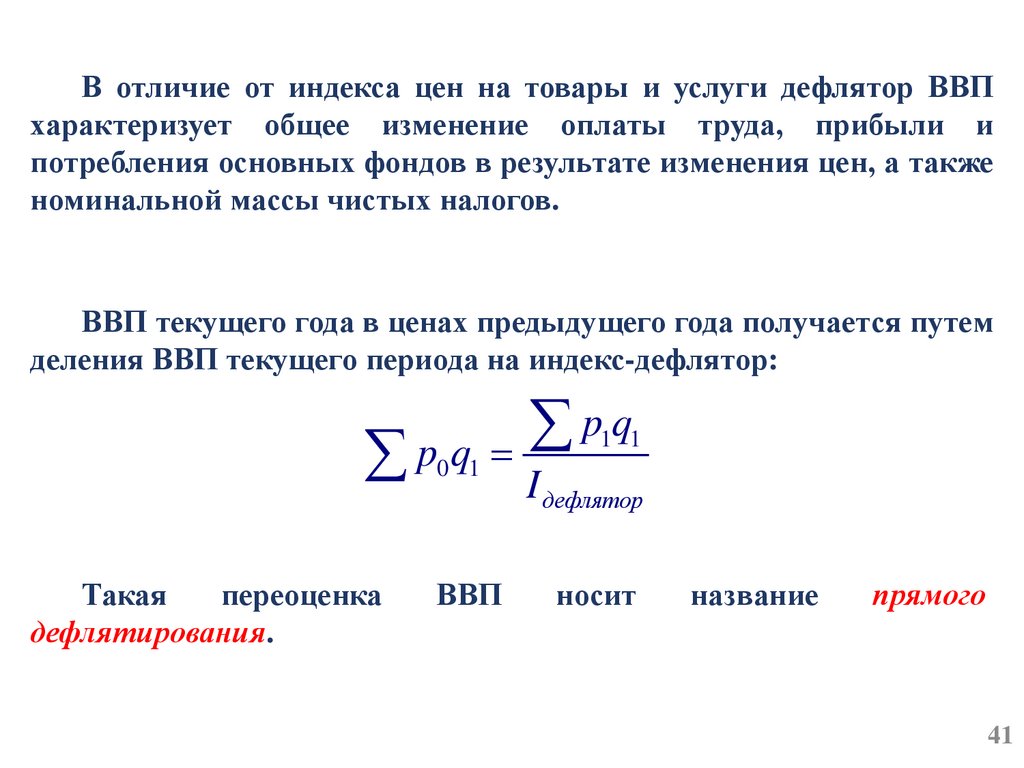 В отличие от индекса цен на товары и услуги дефлятор ВВП характеризует общее изменение оплаты труда, прибыли и потребления основных фондов в результате изменения цен, а также номинальной массы чистых налогов.

ВВП текущего года в ценах предыдущего года получается путем деления ВВП текущего периода на индекс-дефлятор:

$\sum p_0 q_1 = \frac{\sum p_1 q_1}{I_{дефлятор}}$

Такая переоценка ВВП носит название прямого дефлятирования.

41